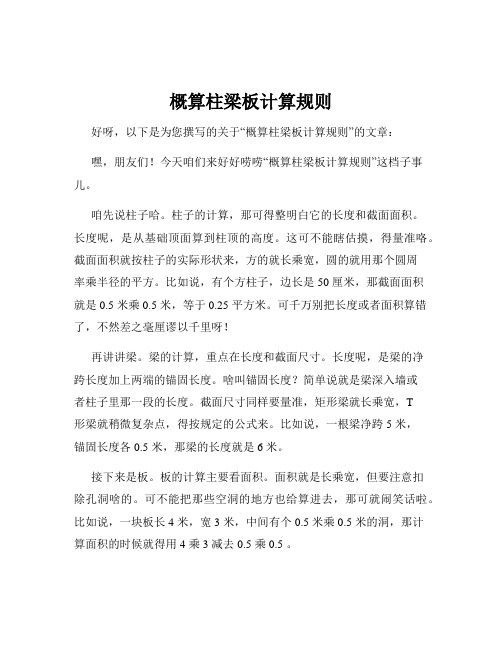 概算柱梁板计算规则

好呀，以下是为您撰写的关于“概算柱梁板计算规则”的文章：

嘿，朋友们！今天咱们来好好唠唠“概算柱梁板计算规则”这档子事儿。

咱先说柱子哈。柱子的计算，那可得整明白它的长度和截面面积。长度呢，是从基础顶面算到柱顶的高度。这可不能瞎估摸，得量准咯。截面面积就按柱子的实际形状来，方的就长乘宽，圆的就用那个圆周率乘半径的平方。比如说，有个方柱子，边长是 50 厘米，那截面面积就是 0.5 米乘 0.5 米，等于 0.25 平方米。可千万别把长度或者面积算错了，不然差之毫厘谬以千里呀！

再讲讲梁。梁的计算，重点在长度和截面尺寸。长度呢，是梁的净跨长度加上两端的锚固长度。啥叫锚固长度？简单说就是梁深入墙或者柱子里那一段的长度。截面尺寸同样要量准，矩形梁就长乘宽，T 形梁就稍微复杂点，得按规定的公式来。比如说，一根梁净跨 5 米，锚固长度各 0.5 米，那梁的长度就是 6 米。

接下来是板。板的计算主要看面积。面积就是长乘宽，但要注意扣除孔洞啥的。可不能把那些空洞的地方也给算进去，那可就闹笑话啦。比如说，一块板长 4 米，宽 3 米，中间有个 0.5 米乘 0.5 米的洞，那计算面积的时候就得用 4 乘 3 减去 0.5 乘 0.5 。